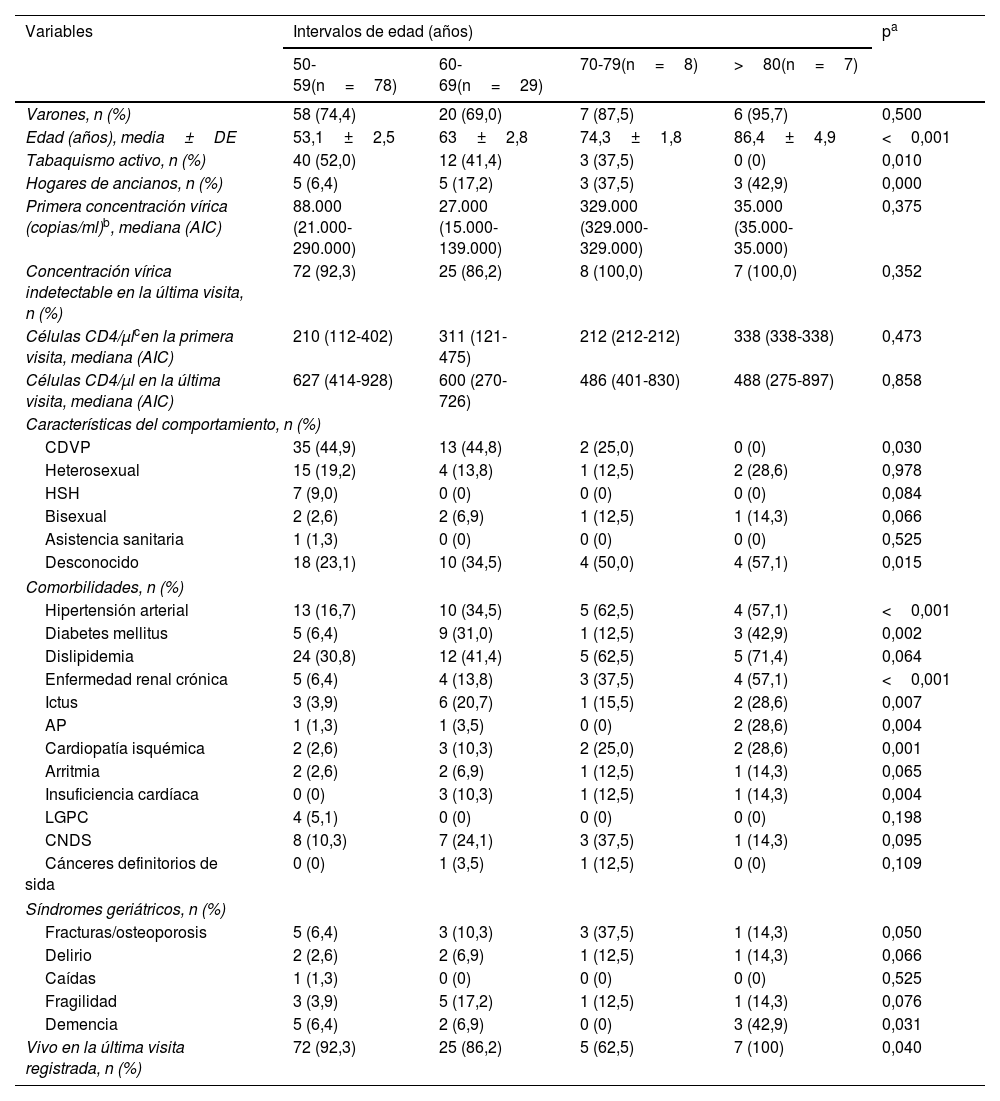 | Variables | Intervalos de edad (años) | | | | $p^a$ |
|---|---|---|---|---|---|
| | 50-59(n = 78) | 60-69(n = 29) | 70-79(n = 8) | > 80(n = 7) | |
| Varones, n (%) | 58 (74,4) | 20 (69,0) | 7 (87,5) | 6 (95,7) | 0,500 |
| Edad (años), media ± DE | 53,1 ± 2,5 | 63 ± 2,8 | 74,3 ± 1,8 | 86,4 ± 4,9 | < 0,001 |
| Tabaquismo activo, n (%) | 40 (52,0) | 12 (41,4) | 3 (37,5) | 0 (0) | 0,010 |
| Hogares de ancianos, n (%) | 5 (6,4) | 5 (17,2) | 3 (37,5) | 3 (42,9) | 0,000 |
| Primera concentración vírica (copias/ml)$^b$, mediana (AIC) | 88.000 (21.000-290.000) | 27.000 (15.000-139.000) | 329.000 (329.000-329.000) | 35.000 (35.000-35.000) | 0,375 |
| Concentración vírica indetectable en la última visita, n (%) | 72 (92,3) | 25 (86,2) | 8 (100,0) | 7 (100,0) | 0,352 |
| Células CD4/µl$^c$ en la primera visita, mediana (AIC) | 210 (112-402) | 311 (121-475) | 212 (212-212) | 338 (338-338) | 0,473 |
| Células CD4/µl en la última visita, mediana (AIC) | 627 (414-928) | 600 (270-726) | 486 (401-830) | 488 (275-897) | 0,858 |
| Características del comportamiento, n (%) | | | | | |
| CDVP | 35 (44,9) | 13 (44,8) | 2 (25,0) | 0 (0) | 0,030 |
| Heterosexual | 15 (19,2) | 4 (13,8) | 1 (12,5) | 2 (28,6) | 0,978 |
| HSH | 7 (9,0) | 0 (0) | 0 (0) | 0 (0) | 0,084 |
| Bisexual | 2 (2,6) | 2 (6,9) | 1 (12,5) | 1 (14,3) | 0,066 |
| Asistencia sanitaria | 1 (1,3) | 0 (0) | 0 (0) | 0 (0) | 0,525 |
| Desconocido | 18 (23,1) | 10 (34,5) | 4 (50,0) | 4 (57,1) | 0,015 |
| Comorbilidades, n (%) | | | | | |
| Hipertensión arterial | 13 (16,7) | 10 (34,5) | 5 (62,5) | 4 (57,1) | < 0,001 |
| Diabetes mellitus | 5 (6,4) | 9 (31,0) | 1 (12,5) | 3 (42,9) | 0,002 |
| Dislipidemia | 24 (30,8) | 12 (41,4) | 5 (62,5) | 5 (71,4) | 0,064 |
| Enfermedad renal crónica | 5 (6,4) | 4 (13,8) | 3 (37,5) | 4 (57,1) | < 0,001 |
| Ictus | 3 (3,9) | 6 (20,7) | 1 (15,5) | 2 (28,6) | 0,007 |
| AP | 1 (1,3) | 1 (3,5) | 0 (0) | 2 (28,6) | 0,004 |
| Cardiopatía isquémica | 2 (2,6) | 3 (10,3) | 2 (25,0) | 2 (28,6) | 0,001 |
| Arritmia | 2 (2,6) | 2 (6,9) | 1 (12,5) | 1 (14,3) | 0,065 |
| Insuficiencia cardíaca | 0 (0) | 3 (10,3) | 1 (12,5) | 1 (14,3) | 0,004 |
| LGPC | 4 (5,1) | 0 (0) | 0 (0) | 0 (0) | 0,198 |
| CNDS | 8 (10,3) | 7 (24,1) | 3 (37,5) | 1 (14,3) | 0,095 |
| Cánceres definitorios de sida | 0 (0) | 1 (3,5) | 1 (12,5) | 0 (0) | 0,109 |
| Síndromes geriátricos, n (%) | | | | | |
| Fracturas/osteoporosis | 5 (6,4) | 3 (10,3) | 3 (37,5) | 1 (14,3) | 0,050 |
| Delirio | 2 (2,6) | 2 (6,9) | 1 (12,5) | 1 (14,3) | 0,066 |
| Caídas | 1 (1,3) | 0 (0) | 0 (0) | 0 (0) | 0,525 |
| Fragilidad | 3 (3,9) | 5 (17,2) | 1 (12,5) | 1 (14,3) | 0,076 |
| Demencia | 5 (6,4) | 2 (6,9) | 0 (0) | 3 (42,9) | 0,031 |
| Vivo en la última visita registrada, n (%) | 72 (92,3) | 25 (86,2) | 5 (62,5) | 7 (100) | 0,040 |